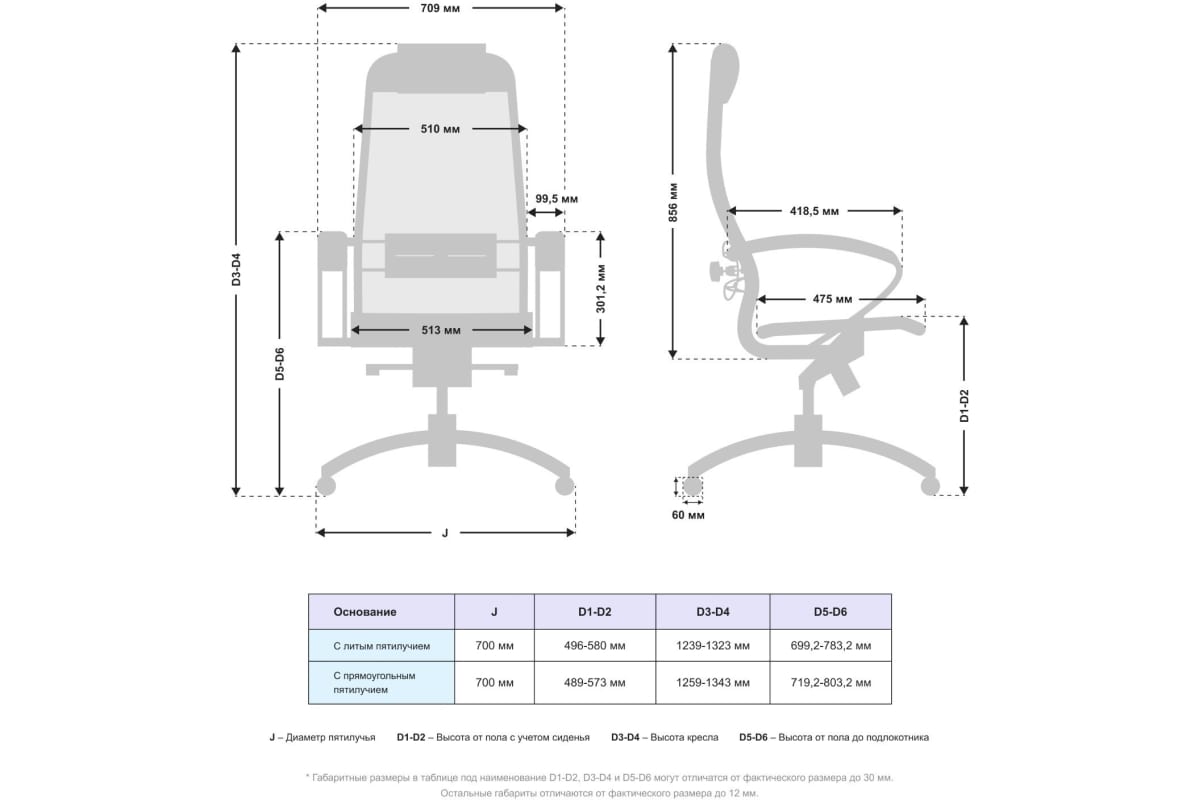 709 мм

510 мм

99,5 мм

301,2 мм

513 мм

D3-D4

D5-D6

J

856 мм

418,5 мм

475 мм

D1-D2

60 мм

| Основание | J | D1-D2 | D3-D4 | D5-D6 |
|---|---|---|---|---|
| С литым пятилучием | 700 мм | 496-580 мм | 1239-1323 мм | 699,2-783,2 мм |
| С прямоугольным пятилучием | 700 мм | 489-573 мм | 1259-1343 мм | 719,2-803,2 мм |

J – Диаметр пятилучья D1-D2 – Высота от пола с учетом сиденья D3-D4 – Высота кресла D5-D6 – Высота от пола до подлокотника

* Габаритные размеры в таблице под наименование D1-D2, D3-D4 и D5-D6 могут отличатся от фактического размера до 30 мм. Остальные габариты отличаются от фактического размера до 12 мм.